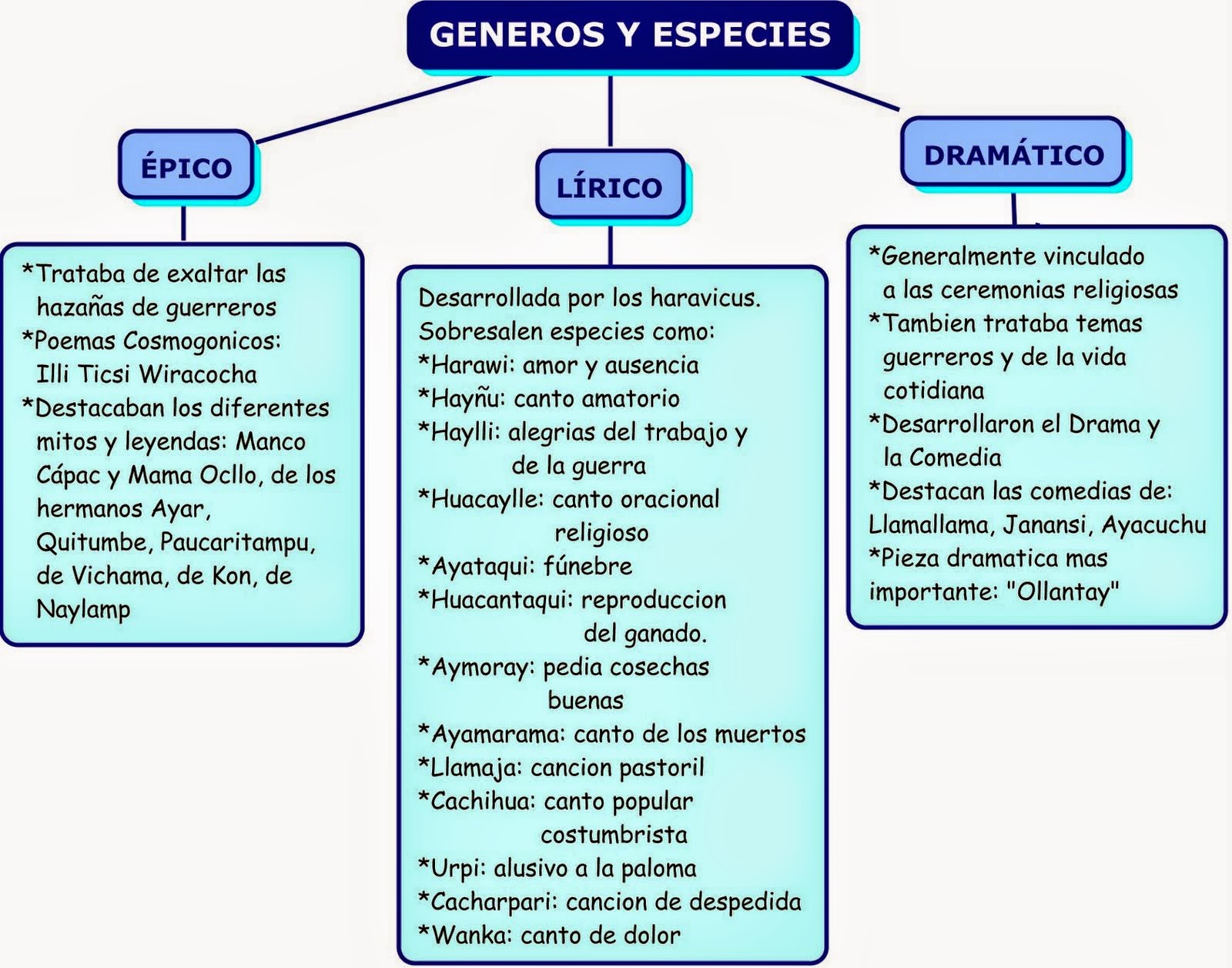 GENEROS Y ESPECIES

ÉPICO

*Trataba de exaltar las hazañas de guerreros
*Poemas Cosmogonicos: Illi Ticsi Wiracocha
*Destacaban los diferentes mitos y leyendas: Manco Cápac y Mama Ocllo, de los hermanos Ayar, Quitumbe, Paucaritampu, de Vichama, de Kon, de Naylamp

LÍRICO

Desarrollada por los haravicus. Sobresalen especies como:
*Harawi: amor y ausencia
*Hayñu: canto amatorio
*Haylli: alegrias del trabajo y de la guerra
*Huacaylle: canto oracional religioso
*Ayataqui: fúnebre
*Huacantaqui: reproduccion del ganado.
*Aymoray: pedia cosechas buenas
*Ayamarama: canto de los muertos
*Llamaja: cancion pastoril
*Cachihua: canto popular costumbrista
*Urpi: alusivo a la paloma
*Cacharpari: cancion de despedida
*Wanka: canto de dolor

DRAMÁTICO

*Generalmente vinculado a las ceremonias religiosas
*Tambien trataba temas guerreros y de la vida cotidiana
*Desarrollaron el Drama y la Comedia
*Destacan las comedias de: Llamallama, Janansi, Ayacuchu
*Pieza dramatica mas importante: "Ollantay"